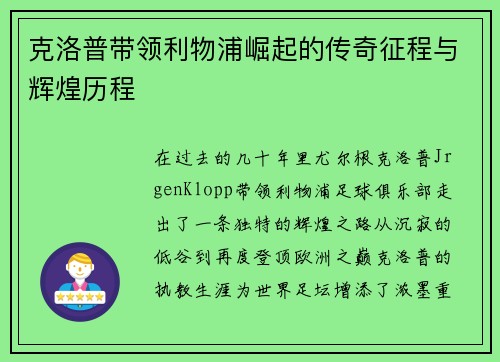 克洛普带领利物浦崛起的传奇征程与辉煌历程

在过去的几十年里尤尔根克洛普JrgenKlopp带领利物浦足球俱乐部走出了一条独特的辉煌之路从沉寂的低谷到再度登顶欧洲之巅克洛普的执教生涯为世界足坛增添了浓墨重